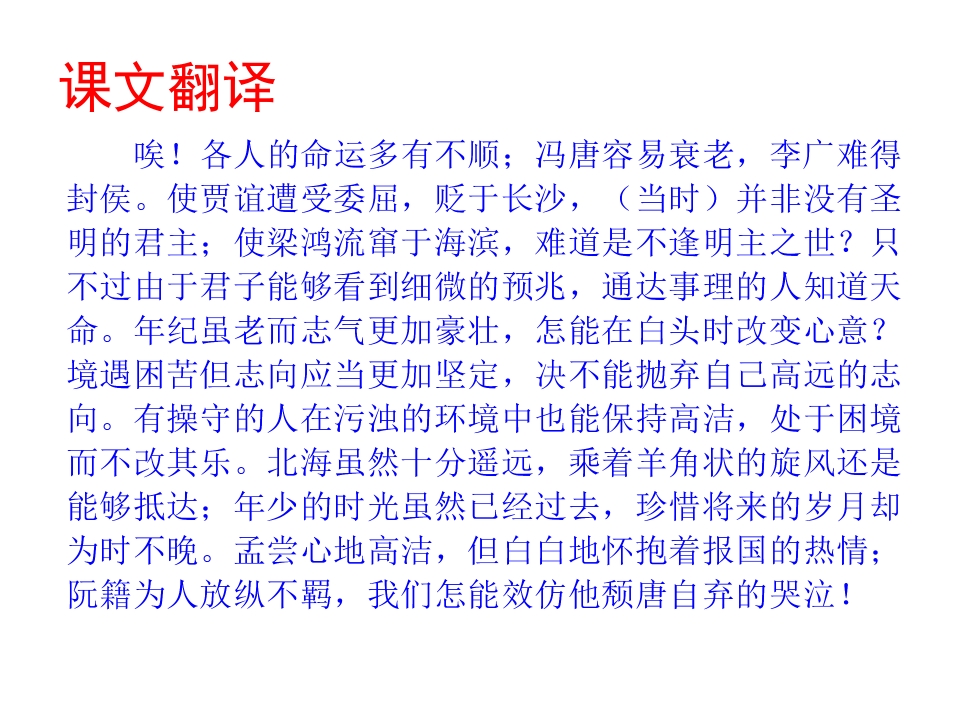 课文翻译

唉！各人的命运多有不顺；冯唐容易衰老，李广难得封侯。使贾谊遭受委屈，贬于长沙，（当时）并非没有圣明的君主；使梁鸿流窜于海滨，难道是不逢明主之世？只不过由于君子能够看到细微的预兆，通达事理的人知道天命。年纪虽老而志气更加豪壮，怎能在白头时改变心意？境遇困苦但志向应当更加坚定，决不能抛弃自己高远的志向。有操守的人在污浊的环境中也能保持高洁，处于困境而不改其乐。北海虽然十分遥远，乘着羊角状的旋风还是能够抵达；年少的时光虽然已经过去，珍惜将来的岁月却为时不晚。孟尝心地高洁，但白白地怀抱着报国的热情；阮籍为人放纵不羁，我们怎能效仿他颓唐自弃的哭泣！